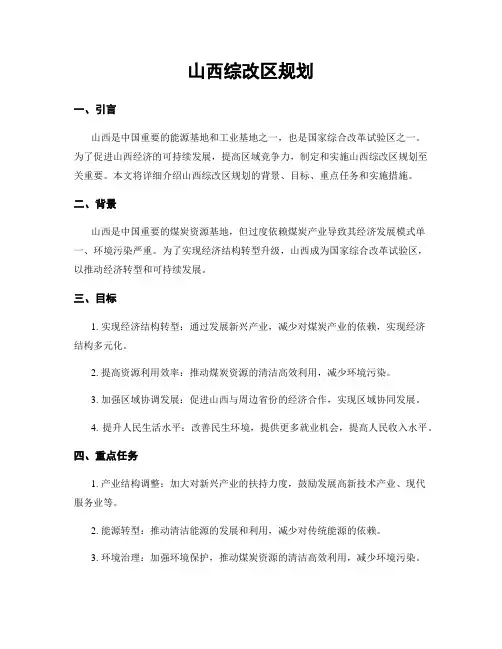 山西综改区规划

一、引言

山西是中国重要的能源基地和工业基地之一，也是国家综合改革试验区之一。为了促进山西经济的可持续发展，提高区域竞争力，制定和实施山西综改区规划至关重要。本文将详细介绍山西综改区规划的背景、目标、重点任务和实施措施。

二、背景

山西是中国重要的煤炭资源基地，但过度依赖煤炭产业导致其经济发展模式单一、环境污染严重。为了实现经济结构转型升级，山西成为国家综合改革试验区，以推动经济转型和可持续发展。

三、目标

1. 实现经济结构转型：通过发展新兴产业，减少对煤炭产业的依赖，实现经济结构多元化。

2. 提高资源利用效率：推动煤炭资源的清洁高效利用，减少环境污染。

3. 加强区域协调发展：促进山西与周边省份的经济合作，实现区域协同发展。

4. 提升人民生活水平：改善民生环境，提供更多就业机会，提高人民收入水平。

四、重点任务

1. 产业结构调整：加大对新兴产业的扶持力度，鼓励发展高新技术产业、现代服务业等。

2. 能源转型：推动清洁能源的发展和利用，减少对传统能源的依赖。

3. 环境治理：加强环境保护，推动煤炭资源的清洁高效利用，减少环境污染。